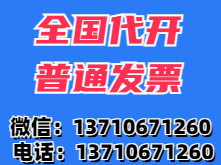 全国代开
普通发票

微信：13710671260
电话：13710671260